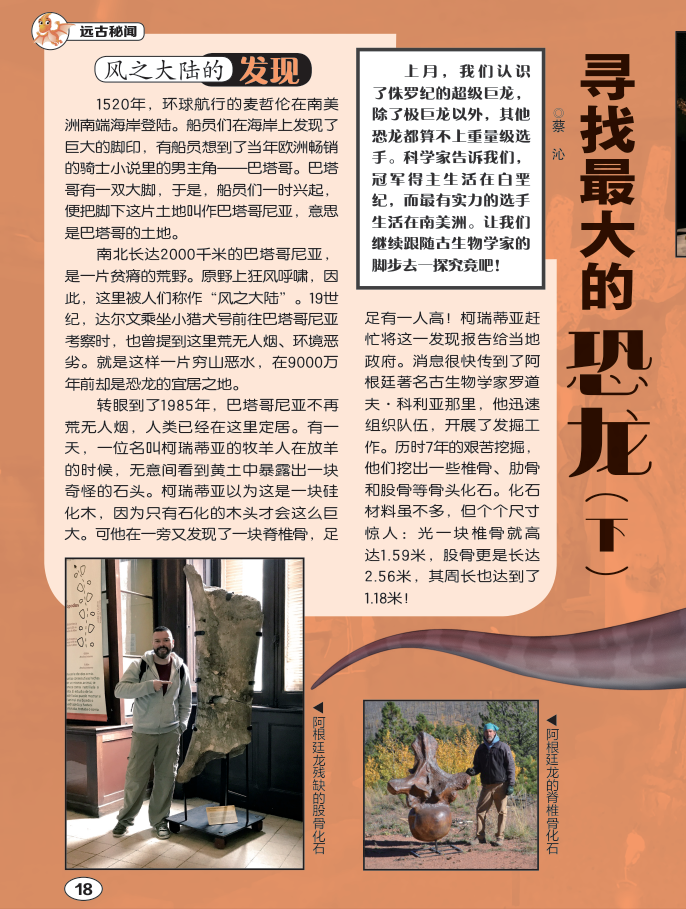 远古秘闻

寻找最大的恐龙（下）

◎蔡 沁

上月，我们认识了侏罗纪的超级巨龙，除了极巨龙以外，其他恐龙都算不上重量级选手。科学家告诉我们，冠军得主生活在白垩纪，而最有实力的选手生活在南美洲。让我们继续跟随古生物学家的脚步去一探究竟吧！

风之大陆的发现

1520年，环球航行的麦哲伦在南美洲南端海岸登陆。船员们在海岸上发现了巨大的脚印，有船员想到了当年欧洲畅销的骑士小说里的男主角——巴塔哥。巴塔哥有一双大脚，于是，船员们一时兴起，便把脚下这片土地叫作巴塔哥尼亚，意思是巴塔哥的土地。

南北长达2000千米的巴塔哥尼亚，是一片贫瘠的荒野。原野上狂风呼啸，因此，这里被人们称作“风之大陆”。19世纪，达尔文乘坐小猎犬号前往巴塔哥尼亚考察时，也曾提到这里荒无人烟、环境恶劣。就是这样一片穷山恶水，在9000万年前却是恐龙的宜居之地。

转眼到了1985年，巴塔哥尼亚不再荒无人烟，人类已经在这里定居。有一天，一位名叫柯瑞蒂亚的牧羊人在放羊的时候，无意间看到黄土中暴露出一块奇怪的石头。柯瑞蒂亚以为这是一块硅化木，因为只有石化的木头才会这么巨大。可他在一旁又发现了一块脊椎骨，足足有一人高！柯瑞蒂亚赶忙将这一发现报告给当地政府。消息很快传到了阿根廷著名古生物学家罗道夫·科利亚那里，他迅速组织队伍，开展了发掘工作。历时7年的艰苦挖掘，他们挖出一些椎骨、肋骨和股骨等骨头化石。化石材料虽不多，但个个尺寸惊人：光一块椎骨就高达1.59米，股骨更是长达2.56米，其周长也达到了1.18米！

◀阿根廷龙残缺的股骨化石

◀阿根廷龙的脊椎骨化石

18